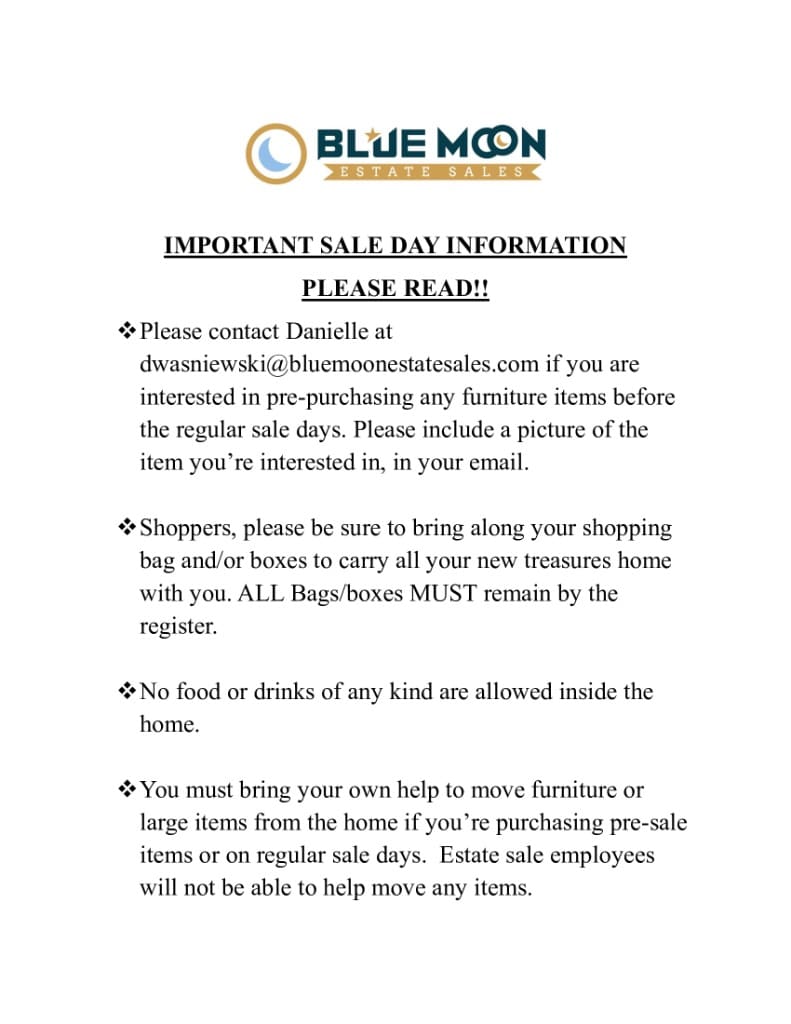 BLUE MOON
ESTATE SALES

IMPORTANT SALE DAY INFORMATION

PLEASE READ!!

❖ Please contact Danielle at dwasniewski@bluemoonestatesales.com if you are interested in pre-purchasing any furniture items before the regular sale days. Please include a picture of the item you're interested in, in your email.

❖ Shoppers, please be sure to bring along your shopping bag and/or boxes to carry all your new treasures home with you. ALL Bags/boxes MUST remain by the register.

❖ No food or drinks of any kind are allowed inside the home.

❖ You must bring your own help to move furniture or large items from the home if you're purchasing pre-sale items or on regular sale days. Estate sale employees will not be able to help move any items.